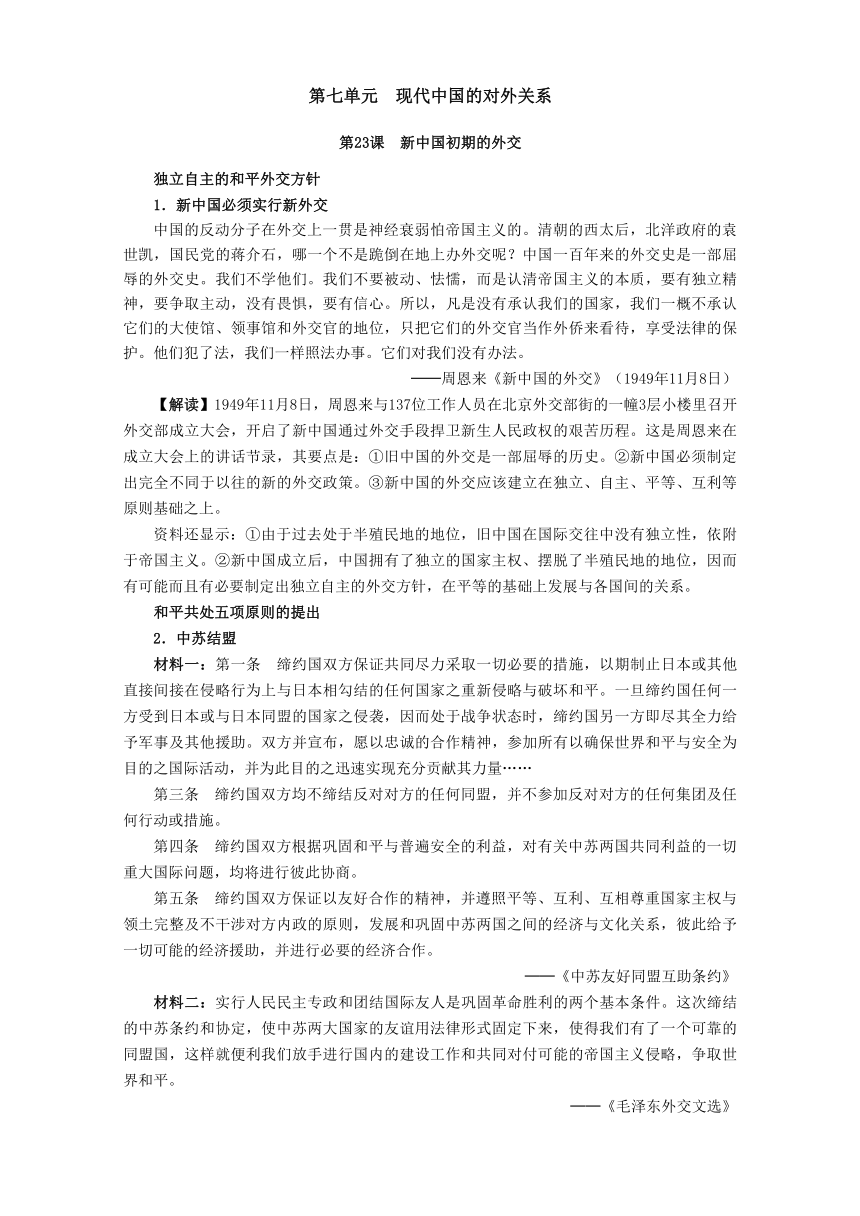 第七单元　现代中国的对外关系

第23课　新中国初期的外交

独立自主的和平外交方针

1．新中国必须实行新外交

中国的反动分子在外交上一贯是神经衰弱怕帝国主义的。清朝的西太后，北洋政府的袁世凯，国民党的蒋介石，哪一个不是跪倒在地上办外交呢？中国一百年来的外交史是一部屈辱的外交史。我们不学他们。我们不要被动、怯懦，而是认清帝国主义的本质，要有独立精神，要争取主动，没有畏惧，要有信心。所以，凡是没有承认我们的国家，我们一概不承认它们的大使馆、领事馆和外交官的地位，只把它们的外交官当作外侨来看待，享受法律的保护。他们犯了法，我们一样照法办事。它们对我们没有办法。

——周恩来《新中国的外交》（1949年11月8日）

【解读】1949年11月8日，周恩来与137位工作人员在北京外交部街的一幢3层小楼里召开外交部成立大会，开启了新中国通过外交手段捍卫新生人民政权的艰苦历程。这是周恩来在成立大会上的讲话节录，其要点是：①旧中国的外交是一部屈辱的历史。②新中国必须制定出完全不同于以往的新的外交政策。③新中国的外交应该建立在独立、自主、平等、互利等原则基础之上。

资料还显示：①由于过去处于半殖民地的地位，旧中国在国际交往中没有独立性，依附于帝国主义。②新中国成立后，中国拥有了独立的国家主权、摆脱了半殖民地的地位，因而有可能而且有必要制定出独立自主的外交方针，在平等的基础上发展与各国间的关系。

和平共处五项原则的提出

2．中苏结盟

材料一：第一条　缔约国双方保证共同尽力采取一切必要的措施，以期制止日本或其他直接间接在侵略行为上与日本相勾结的任何国家之重新侵略与破坏和平。一旦缔约国任何一方受到日本或与日本同盟的国家之侵袭，因而处于战争状态时，缔约国另一方即尽其全力给予军事及其他援助。双方并宣布，愿以忠诚的合作精神，参加所有以确保世界和平与安全为目的之国际活动，并为此目的之迅速实现充分贡献其力量……

第三条　缔约国双方均不缔结反对对方的任何同盟，并不参加反对对方的任何集团及任何行动或措施。

第四条　缔约国双方根据巩固和平与普遍安全的利益，对有关中苏两国共同利益的一切重大国际问题，均将进行彼此协商。

第五条　缔约国双方保证以友好合作的精神，并遵照平等、互利、互相尊重国家主权与领土完整及不干涉对方内政的原则，发展和巩固中苏两国之间的经济与文化关系，彼此给予一切可能的经济援助，并进行必要的经济合作。

——《中苏友好同盟互助条约》

材料二：实行人民民主专政和团结国际友人是巩固革命胜利的两个基本条件。这次缔结的中苏条约和协定，使中苏两大国家的友谊用法律形式固定下来，使得我们有了一个可靠的同盟国，这样就便利我们放手进行国内的建设工作和共同对付可能的帝国主义侵略，争取世界和平。

——《毛泽东外交文选》